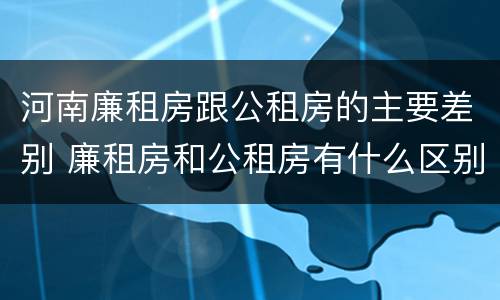 河南廉租房跟公租房的主要差别 廉租房和公租房有什么区别